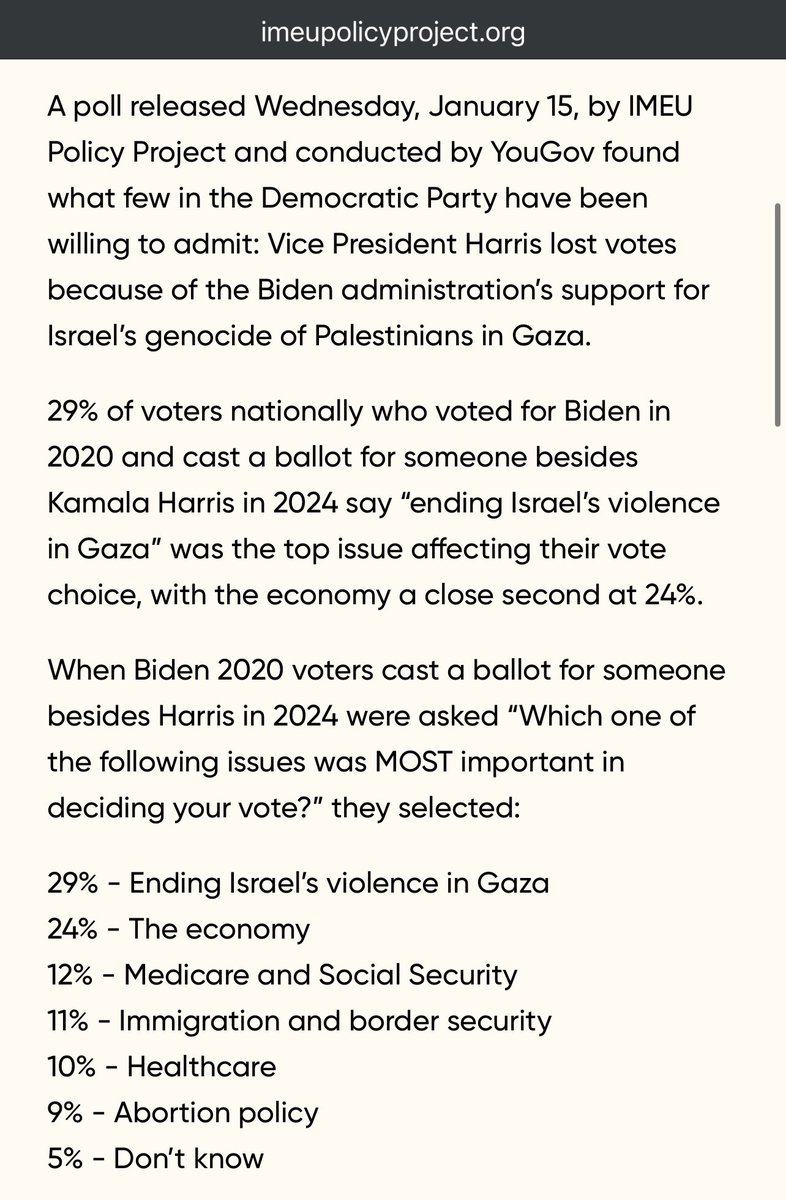 imeupolicyproject.org

A poll released Wednesday, January 15, by IMEU Policy Project and conducted by YouGov found what few in the Democratic Party have been willing to admit: Vice President Harris lost votes because of the Biden administration's support for Israel's genocide of Palestinians in Gaza.

29% of voters nationally who voted for Biden in 2020 and cast a ballot for someone besides Kamala Harris in 2024 say "ending Israel's violence in Gaza" was the top issue affecting their vote choice, with the economy a close second at 24%.

When Biden 2020 voters cast a ballot for someone besides Harris in 2024 were asked "Which one of the following issues was MOST important in deciding your vote?" they selected:

29% - Ending Israel's violence in Gaza
24% - The economy
12% - Medicare and Social Security
11% - Immigration and border security
10% - Healthcare
9% - Abortion policy
5% - Don't know